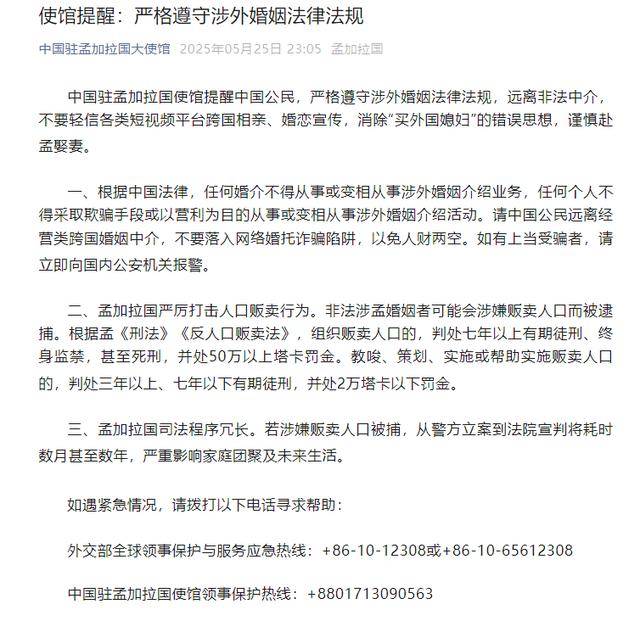 使馆提醒：严格遵守涉外婚姻法律法规

中国驻孟加拉国大使馆 2025年05月25日 23:05 孟加拉国

中国驻孟加拉国使馆提醒中国公民，严格遵守涉外婚姻法律法规，远离非法中介，不要轻信各类短视频平台跨国相亲、婚恋宣传，消除“买外国媳妇”的错误思想，谨慎赴孟娶妻。

一、根据中国法律，任何婚介不得从事或变相从事涉外婚姻介绍业务，任何个人不得采取欺骗手段或以营利为目的从事或变相从事涉外婚姻介绍活动。请中国公民远离经营类跨国婚姻中介，不要落入网络婚托诈骗陷阱，以免人财两空。如有上当受骗者，请立即向国内公安机关报警。

二、孟加拉国严厉打击人口贩卖行为。非法涉孟婚姻者可能会涉嫌贩卖人口而被逮捕。根据孟《刑法》《反人口贩卖法》，组织贩卖人口的，判处七年以上有期徒刑、终身监禁，甚至死刑，并处50万以上塔卡罚金。教唆、策划、实施或帮助实施贩卖人口的，判处三年以上、七年以下有期徒刑，并处2万塔卡以下罚金。

三、孟加拉国司法程序冗长。若涉嫌贩卖人口被捕，从警方立案到法院宣判将耗时数月甚至数年，严重影响家庭团聚及未来生活。

如遇紧急情况，请拨打以下电话寻求帮助：

外交部全球领事保护与服务应急热线：+86-10-12308或+86-10-65612308

中国驻孟加拉国使馆领事保护热线：+8801713090563